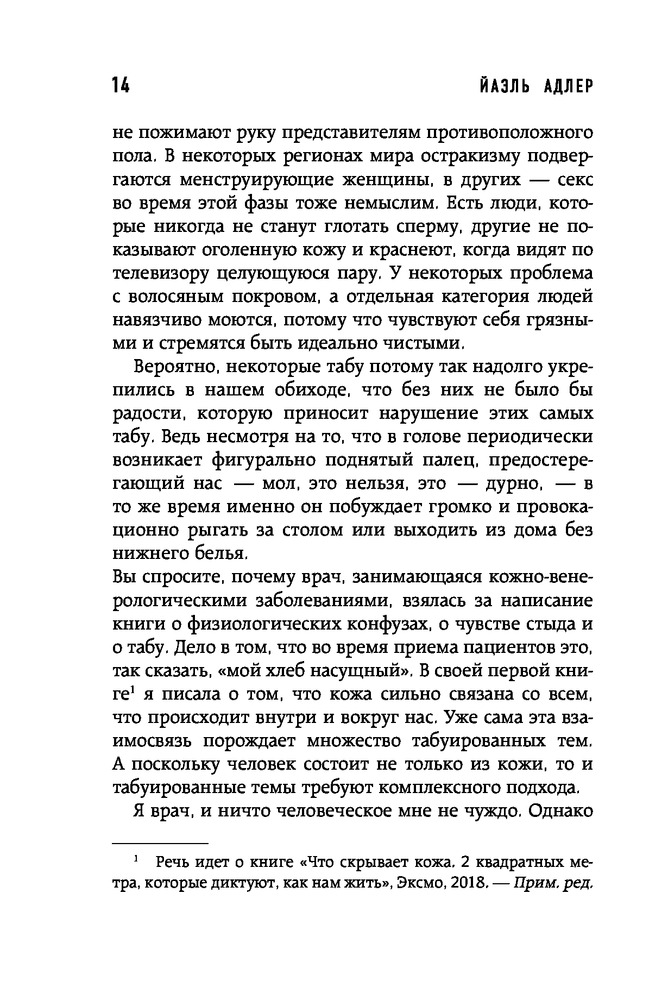 14 ЙАЭЛЬ АДЛЕР

не пожимают руку представителям противоположного пола. В некоторых регионах мира остракизму подвергаются менструирующие женщины, в других — секс во время этой фазы тоже немыслим. Есть люди, которые никогда не станут глотать сперму, другие не показывают оголенную кожу и краснеют, когда видят по телевизору целующуюся пару. У некоторых проблема с волосяным покровом, а отдельная категория людей навязчиво моются, потому что чувствуют себя грязными и стремятся быть идеально чистыми.

Вероятно, некоторые табу потому так надолго укрепились в нашем обиходе, что без них не было бы радости, которую приносит нарушение этих самых табу. Ведь несмотря на то, что в голове периодически возникает фигурально поднятый палец, предостерегающий нас — мол, это нельзя, это — дурно, — в то же время именно он побуждает громко и провокационно рыгать за столом или выходить из дома без нижнего белья.

Вы спросите, почему врач, занимающаяся кожно-венерологическими заболеваниями, взялась за написание книги о физиологических конфузах, о чувстве стыда и о табу. Дело в том, что во время приема пациентов это, так сказать, «мой хлеб насущный». В своей первой книге$^1$ я писала о том, что кожа сильно связана со всем, что происходит внутри и вокруг нас. Уже сама эта взаимосвязь порождает множество табуированных тем. А поскольку человек состоит не только из кожи, то и табуированные темы требуют комплексного подхода.

Я врач, и ничто человеческое мне не чуждо. Однако

$^1$ Речь идет о книге «Что скрывает кожа. 2 квадратных метра, которые диктуют, как нам жить», Эксмо, 2018. — Прим. ред.